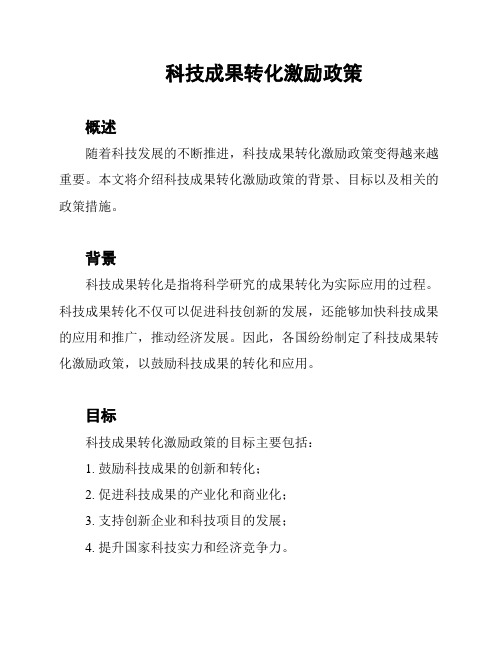 科技成果转化激励政策

概述

随着科技发展的不断推进，科技成果转化激励政策变得越来越重要。本文将介绍科技成果转化激励政策的背景、目标以及相关的政策措施。

背景

科技成果转化是指将科学研究的成果转化为实际应用的过程。科技成果转化不仅可以促进科技创新的发展，还能够加快科技成果的应用和推广，推动经济发展。因此，各国纷纷制定了科技成果转化激励政策，以鼓励科技成果的转化和应用。

目标

科技成果转化激励政策的目标主要包括：

1. 鼓励科技成果的创新和转化；

2. 促进科技成果的产业化和商业化；

3. 支持创新企业和科技项目的发展；

4. 提升国家科技实力和经济竞争力。